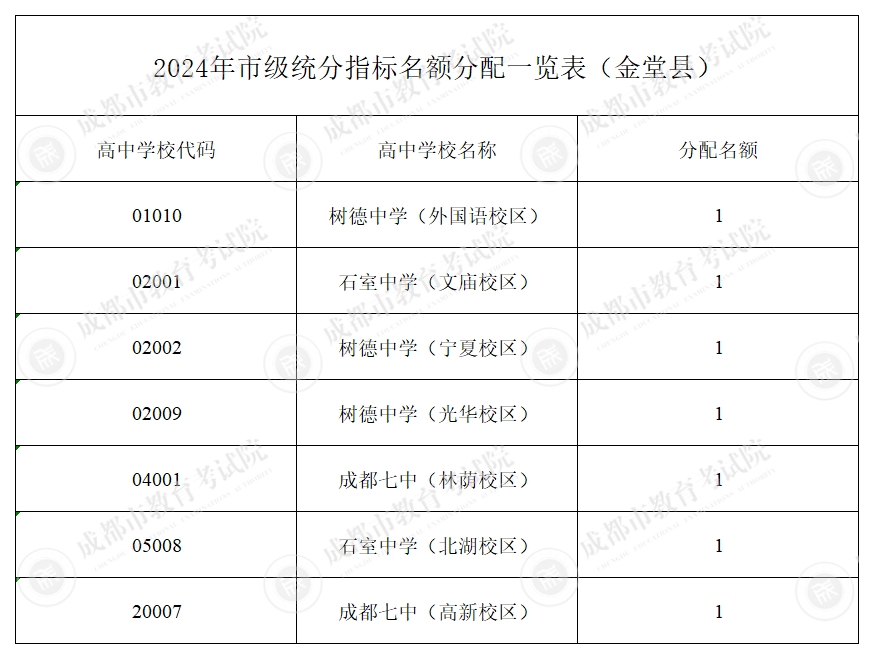 2024年市级统分指标名额分配一览表（金堂县）

| 高中学校代码 | 高中学校名称 | 分配名额 |
|---|---|---|
| 01010 | 树德中学（外国语校区） | 1 |
| 02001 | 石室中学（文庙校区） | 1 |
| 02002 | 树德中学（宁夏校区） | 1 |
| 02009 | 树德中学（光华校区） | 1 |
| 04001 | 成都七中（林荫校区） | 1 |
| 05008 | 石室中学（北湖校区） | 1 |
| 20007 | 成都七中（高新校区） | 1 |

成都市教育考试院